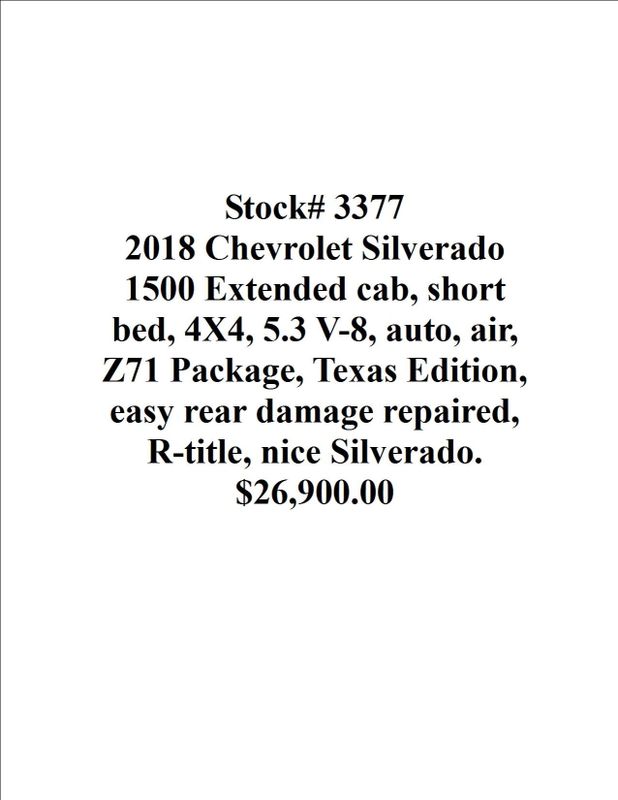 Stock# 3377
2018 Chevrolet Silverado 1500 Extended cab, short bed, 4X4, 5.3 V-8, auto, air, Z71 Package, Texas Edition, easy rear damage repaired, R-title, nice Silverado.
\$26,900.00